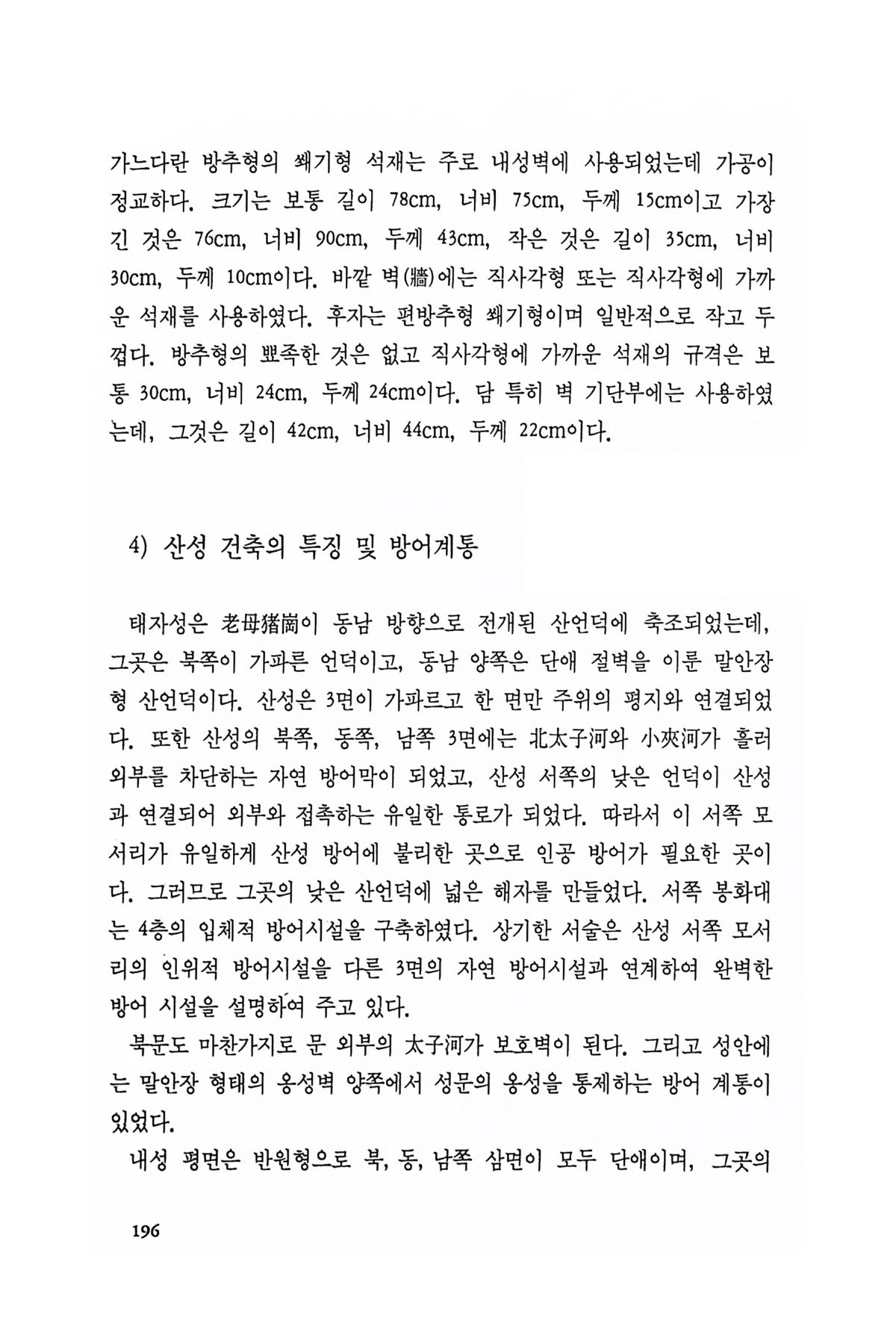 가느다란 방추형의 쐐기형 석재는 주로 내성벽에 사용되었는데 가공이 정교하다. 크기는 보통 길이 78cm, 너비 75cm, 두께 15cm이고 가장 긴 것은 76cm, 너비 90cm, 두께 43cm, 작은 것은 길이 35cm, 너비 30cm, 두께 10cm이다. 바깥 벽(牆)에는 직사각형 또는 직사각형에 가까운 석재를 사용하였다. 후자는 편방추형 쐐기형이며 일반적으로 작고 두껍다. 방추형의 뾰족한 것은 없고 직사각형에 가까운 석재의 규격은 보통 30cm, 너비 24cm, 두께 24cm이다. 담 특히 벽 기단부에는 사용하였는데, 그것은 길이 42cm, 너비 44cm, 두께 22cm이다.

4) 산성 건축의 특징 및 방어계통

태자성은 老母猪崗이 동남 방향으로 전개된 산언덕에 축조되었는데, 그곳은 북쪽이 가파른 언덕이고, 동남 양쪽은 단애 절벽을 이룬 말안장형 산언덕이다. 산성은 3면이 가파르고 한 면만 주위의 평지와 연결되었다. 또한 산성의 북쪽, 동쪽, 남쪽 3면에는 北太子河와 小夾河가 흘러 외부를 차단하는 자연 방어막이 되었고, 산성 서쪽의 낮은 언덕이 산성과 연결되어 외부와 접촉하는 유일한 통로가 되었다. 따라서 이 서쪽 모서리가 유일하게 산성 방어에 불리한 곳으로 인공 방어가 필요한 곳이다. 그러므로 그곳의 낮은 산언덕에 넓은 해자를 만들었다. 서쪽 봉화대는 4층의 입체적 방어시설을 구축하였다. 상기한 서술은 산성 서쪽 모서리의 인위적 방어시설을 다른 3면의 자연 방어시설과 연계하여 완벽한 방어 시설을 설명하여 주고 있다.

북문도 마찬가지로 문 외부의 太子河가 보호벽이 된다. 그리고 성안에는 말안장 형태의 옹성벽 양쪽에서 성문의 옹성을 통제하는 방어 계통이 있었다.

내성 평면은 반원형으로 북, 동, 남쪽 삼면이 모두 단애이며, 그곳의

196